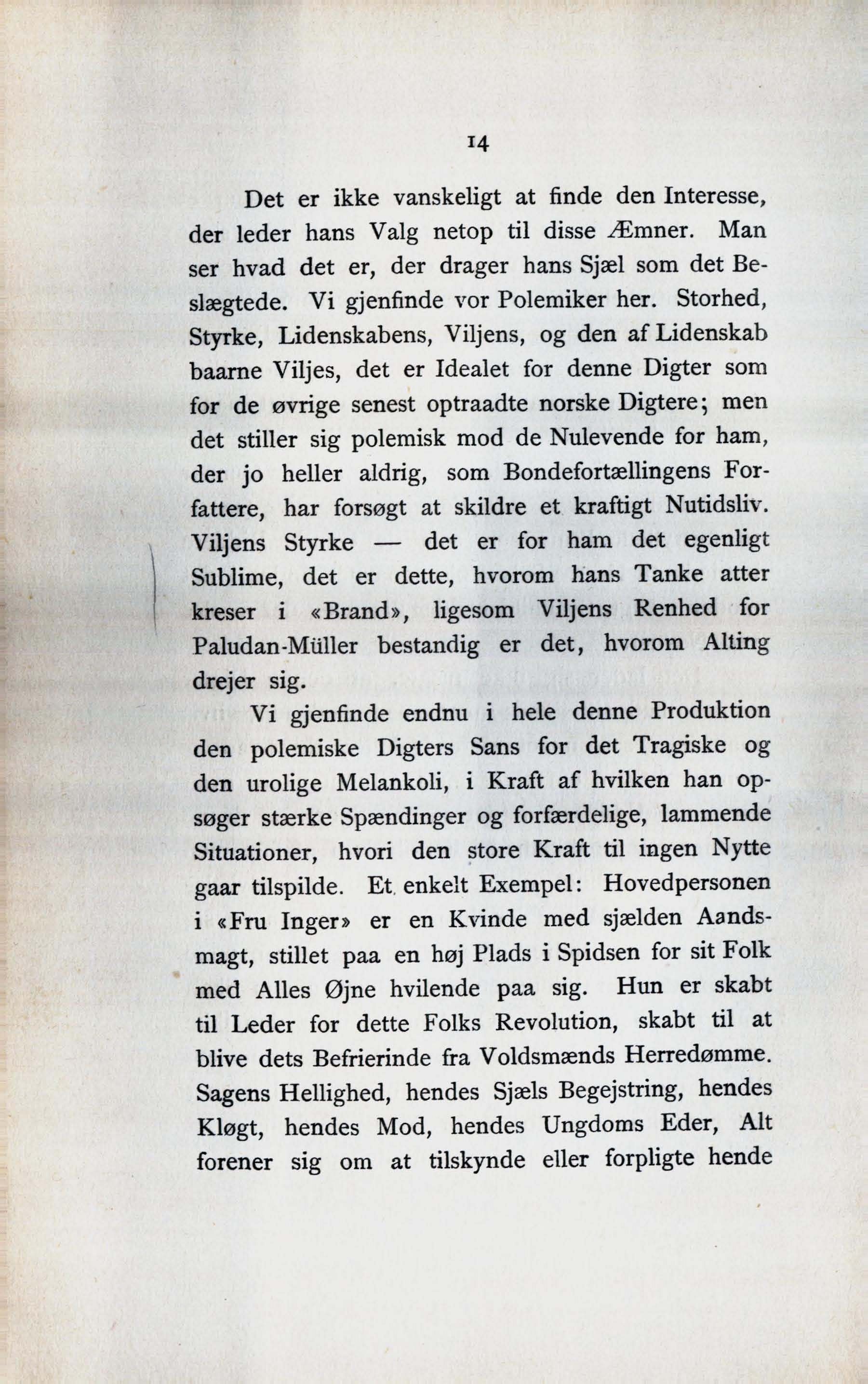 14

Det er ikke vanskeligt at finde den Interesse, der leder hans Valg netop til disse Æmner. Man ser hvad det er, der drager hans Sjæl som det Beslægtede. Vi gjenfinde vor Polemiker her. Storhed, Styrke, Lidenskabens, Viljens, og den af Lidenskab baarne Viljes, det er Idealet for denne Digter som for de øvrige senest optraadte norske Digtere; men det stiller sig polemisk mod de Nulevende for ham, der jo heller aldrig, som Bondefortællingens Forfattere, har forsøgt at skildre et kraftigt Nutidsliv. Viljens Styrke — det er for ham det egenligt Sublime, det er dette, hvorom hans Tanke atter kreser i «Brand», ligesom Viljens Renhed for Paludan-Müller bestandig er det, hvorom Alting drejer sig.

Vi gjenfinde endnu i hele denne Produktion den polemiske Digters Sans for det Tragiske og den urolige Melankoli, i Kraft af hvilken han opsøger stærke Spændinger og forfærdelige, lammende Situationer, hvori den store Kraft til ingen Nytte gaar tilspilde. Et enkelt Exempel: Hovedpersonen i «Fru Inger» er en Kvinde med sjælden Aandsmagt, stillet paa en høj Plads i Spidsen for sit Folk med Alles Øjne hvilende paa sig. Hun er skabt til Leder for dette Folks Revolution, skabt til at blive dets Befrierinde fra Voldsmænds Herredømme. Sagens Hellighed, hendes Sjæls Begejstring, hendes Kløgt, hendes Mod, hendes Ungdoms Eder, Alt forener sig om at tilskynde eller forpligte hende